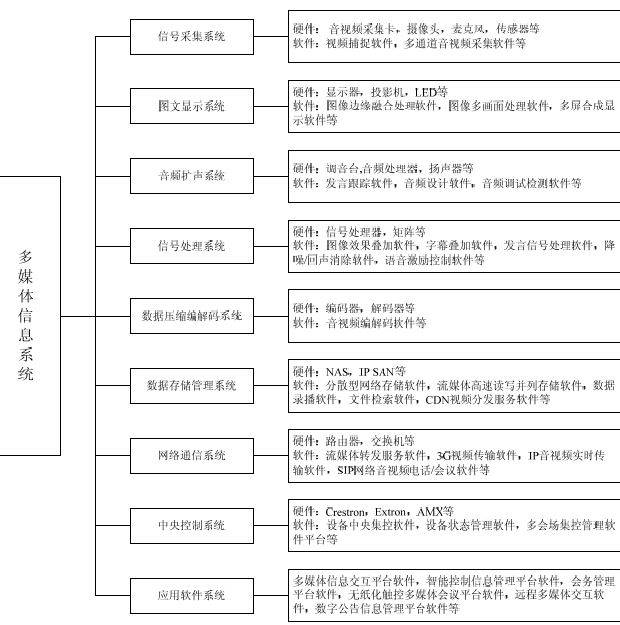 多媒体信息系统

信号采集系统

硬件：音视频采集卡，摄像头，麦克风，传感器等
软件：视频捕捉软件，多通道音视频采集软件等

图文显示系统

硬件：显示器，投影机，LED等
软件：图像边缘融合处理软件，图像多画面处理软件，多屏合成显示软件等

音频扩声系统

硬件：调音台,音频处理器，扬声器等
软件：发言跟踪软件，音频设计软件，音频调试检测软件等

信号处理系统

硬件：信号处理器，矩阵等
软件：图像效果叠加软件，字幕叠加软件，发言信号处理软件，降噪/回声消除软件，语音激励控制软件等

数据压缩编解码系统

硬件：编码器，解码器等
软件：音视频编解码软件等

数据存储管理系统

硬件：NAS，IP SAN等
软件：分散型网络存储软件，流媒体高速读写并列存储软件，数据录播软件，文件检索软件，CDN视频分发服务软件等

网络通信系统

硬件：路由器，交换机等
软件：流媒体转发服务软件，3G视频传输软件，IP音视频实时传输软件，SIP网络音视频电话/会议软件等

中央控制系统

硬件：Crestron，Extron，AMX等
软件：设备中央集控软件，设备状态管理软件，多会场集控管理软件平台等

应用软件系统

多媒体信息交互平台软件，智能控制信息管理平台软件，会务管理平台软件，无纸化触控多媒体会议平台软件，远程多媒体交互软件，数字公告信息管理平台软件等